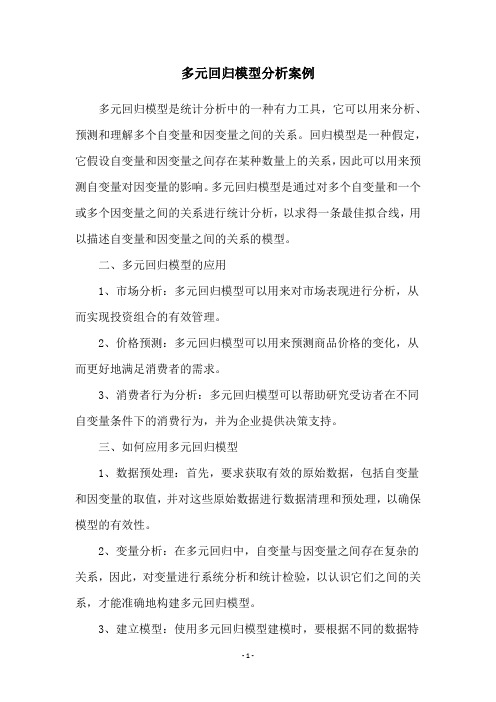 多元回归模型分析案例

多元回归模型是统计分析中的一种有力工具，它可以用来分析、预测和理解多个自变量和因变量之间的关系。回归模型是一种假定，它假设自变量和因变量之间存在某种数量上的关系，因此可以用来预测自变量对因变量的影响。多元回归模型是通过对多个自变量和一个或多个因变量之间的关系进行统计分析，以求得一条最佳拟合线，用以描述自变量和因变量之间的关系的模型。

二、多元回归模型的应用

1、市场分析：多元回归模型可以用来对市场表现进行分析，从而实现投资组合的有效管理。

2、价格预测：多元回归模型可以用来预测商品价格的变化，从而更好地满足消费者的需求。

3、消费者行为分析：多元回归模型可以帮助研究受访者在不同自变量条件下的消费行为，并为企业提供决策支持。

三、如何应用多元回归模型

1、数据预处理：首先，要求获取有效的原始数据，包括自变量和因变量的取值，并对这些原始数据进行数据清理和预处理，以确保模型的有效性。

2、变量分析：在多元回归中，自变量与因变量之间存在复杂的关系，因此，对变量进行系统分析和统计检验，以认识它们之间的关系，才能准确地构建多元回归模型。

3、建立模型：使用多元回归模型建模时，要根据不同的数据特

- 1 -